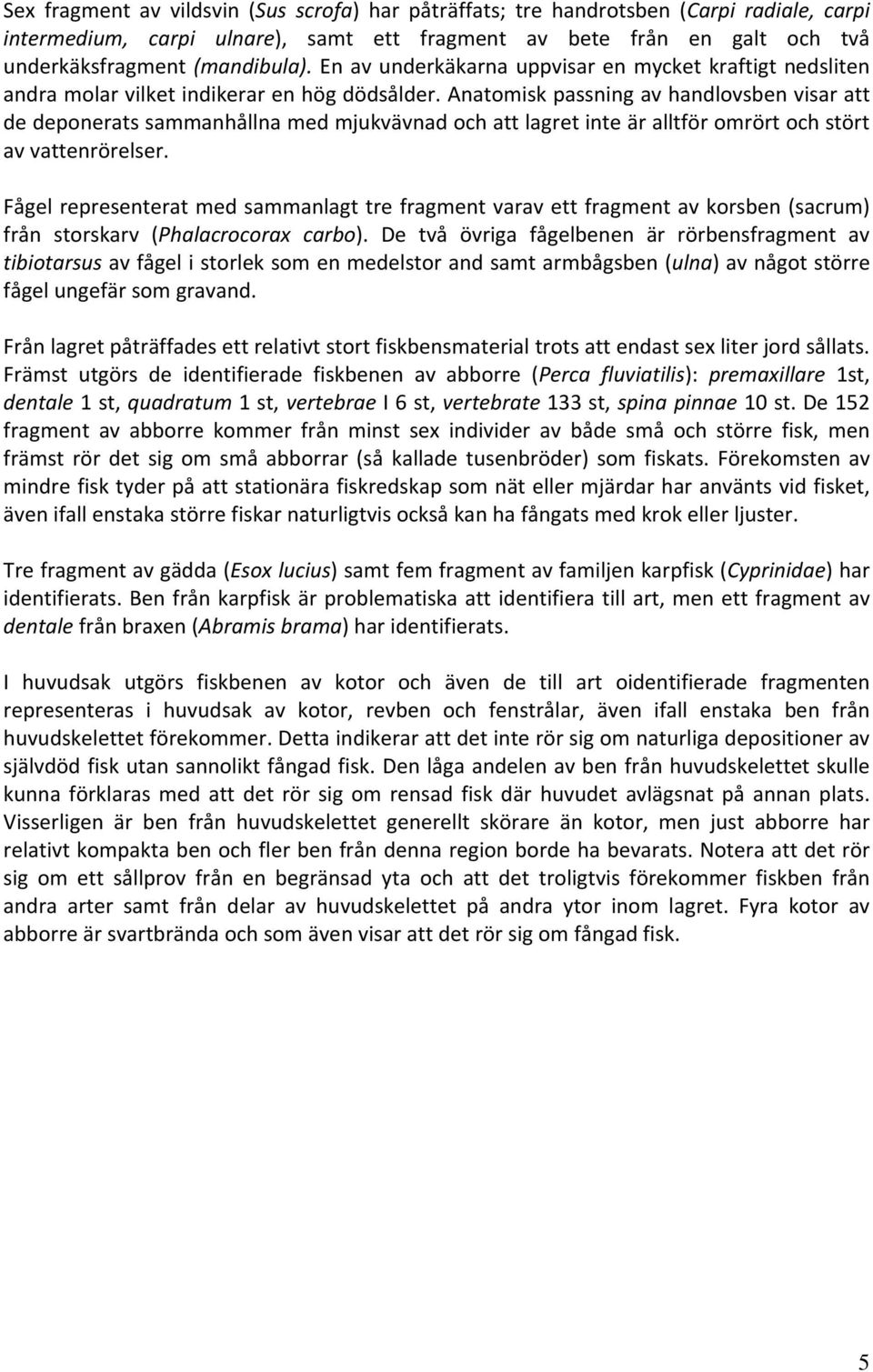 Sex fragment av vildsvin (Sus scrofa) har påträffats; tre handrotsben (Carpi radiale, carpi intermedium, carpi ulnare), samt ett fragment av bete från en galt och två underkäksfragment (mandibula). En av underkäkarna uppvisar en mycket kraftigt nedsliten andra molar vilket indikerar en hög dödsålder. Anatomisk passning av handlovsben visar att de deponerats sammanhållna med mjukvävnad och att lagret inte är alltför omrört och stört av vattenrörelser.

Fågel representerat med sammanlagt tre fragment varav ett fragment av korsben (sacrum) från storskarv (Phalacrocorax carbo). De två övriga fågelbenen är rörbensfragment av tibiotarsus av fågel i storlek som en medelstor and samt armbågsben (ulna) av något större fågel ungefär som gravand.

Från lagret påträffades ett relativt stort fiskbensmaterial trots att endast sex liter jord sållats. Främst utgörs de identifierade fiskbenen av abborre (Perca fluviatilis): premaxillare 1st, dentale 1 st, quadratum 1 st, vertebrae I 6 st, vertebrate 133 st, spina pinnae 10 st. De 152 fragment av abborre kommer från minst sex individer av både små och större fisk, men främst rör det sig om små abborrar (så kallade tusenbröder) som fiskats. Förekomsten av mindre fisk tyder på att stationära fiskredskap som nät eller mjärdar har använts vid fisket, även ifall enstaka större fiskar naturligtvis också kan ha fångats med krok eller ljuster.

Tre fragment av gädda (Esox lucius) samt fem fragment av familjen karpfisk (Cyprinidae) har identifierats. Ben från karpfisk är problematiska att identifiera till art, men ett fragment av dentale från braxen (Abramis brama) har identifierats.

I huvudsak utgörs fiskbenen av kotor och även de till art oidentifierade fragmenten representeras i huvudsak av kotor, revben och fenstrålar, även ifall enstaka ben från huvudskelettet förekommer. Detta indikerar att det inte rör sig om naturliga depositioner av självdöd fisk utan sannolikt fångad fisk. Den låga andelen av ben från huvudskelettet skulle kunna förklaras med att det rör sig om rensad fisk där huvudet avlägsnat på annan plats. Visserligen är ben från huvudskelettet generellt skörare än kotor, men just abborre har relativt kompakta ben och fler ben från denna region borde ha bevarats. Notera att det rör sig om ett sållprov från en begränsad yta och att det troligtvis förekommer fiskben från andra arter samt från delar av huvudskelettet på andra ytor inom lagret. Fyra kotor av abborre är svartbrända och som även visar att det rör sig om fångad fisk.

5